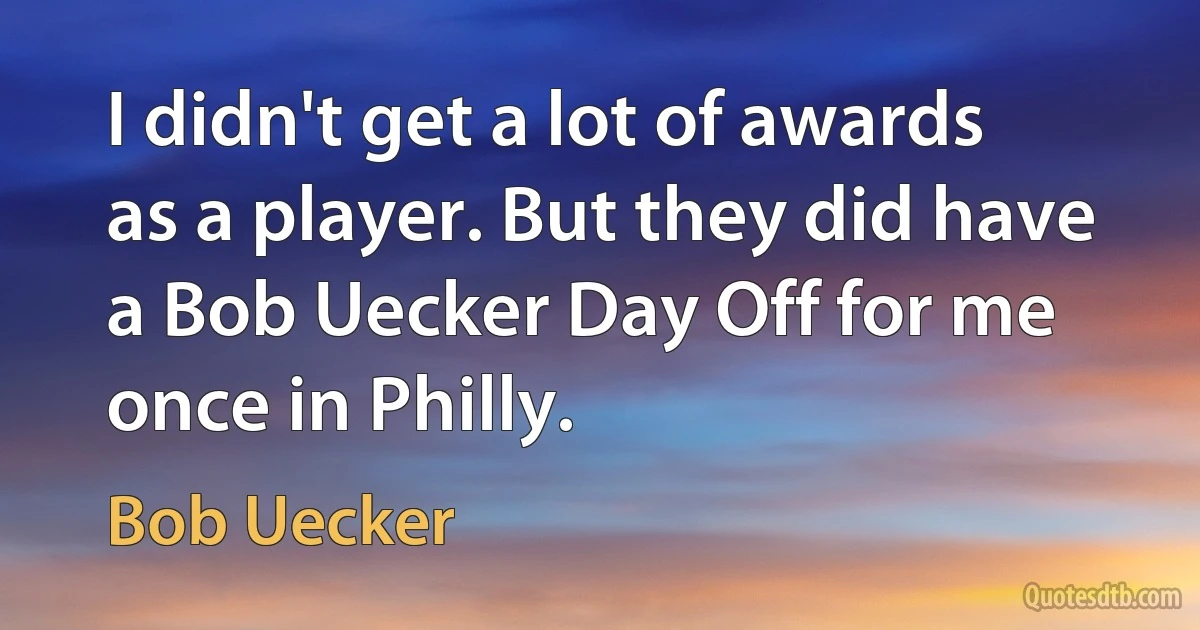 I didn't get a lot of awards as a player. But they did have a Bob Uecker Day Off for me once in Philly.

Bob Uecker

Quotesdtb.com